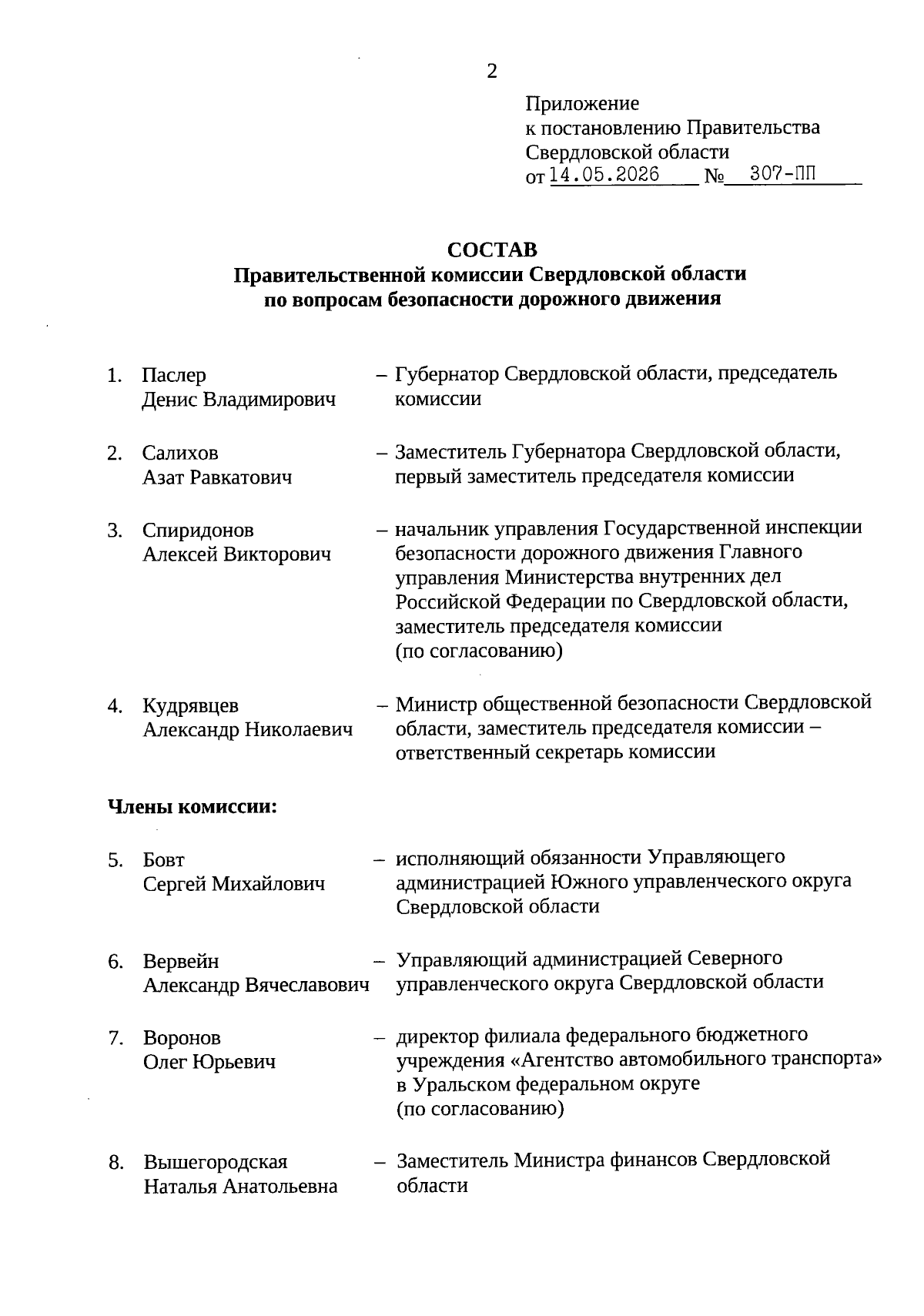 2

Приложение
к постановлению Правительства
Свердловской области
от 14.05.2026 № 307-ПП

СОСТАВ
Правительственной комиссии Свердловской области
по вопросам безопасности дорожного движения

1. Паслер
Денис Владимирович – Губернатор Свердловской области, председатель комиссии

2. Салихов
Азат Равкатович – Заместитель Губернатора Свердловской области, первый заместитель председателя комиссии

3. Спиридонов
Алексей Викторович – начальник управления Государственной инспекции безопасности дорожного движения Главного управления Министерства внутренних дел Российской Федерации по Свердловской области, заместитель председателя комиссии
(по согласованию)

4. Кудрявцев
Александр Николаевич – Министр общественной безопасности Свердловской области, заместитель председателя комиссии – ответственный секретарь комиссии

Члены комиссии:

5. Бовт
Сергей Михайлович – исполняющий обязанности Управляющего администрацией Южного управленческого округа Свердловской области

6. Вервейн
Александр Вячеславович – Управляющий администрацией Северного управленческого округа Свердловской области

7. Воронов
Олег Юрьевич – директор филиала федерального бюджетного учреждения «Агентство автомобильного транспорта» в Уральском федеральном округе
(по согласованию)

8. Вышегородская
Наталья Анатольевна – Заместитель Министра финансов Свердловской области